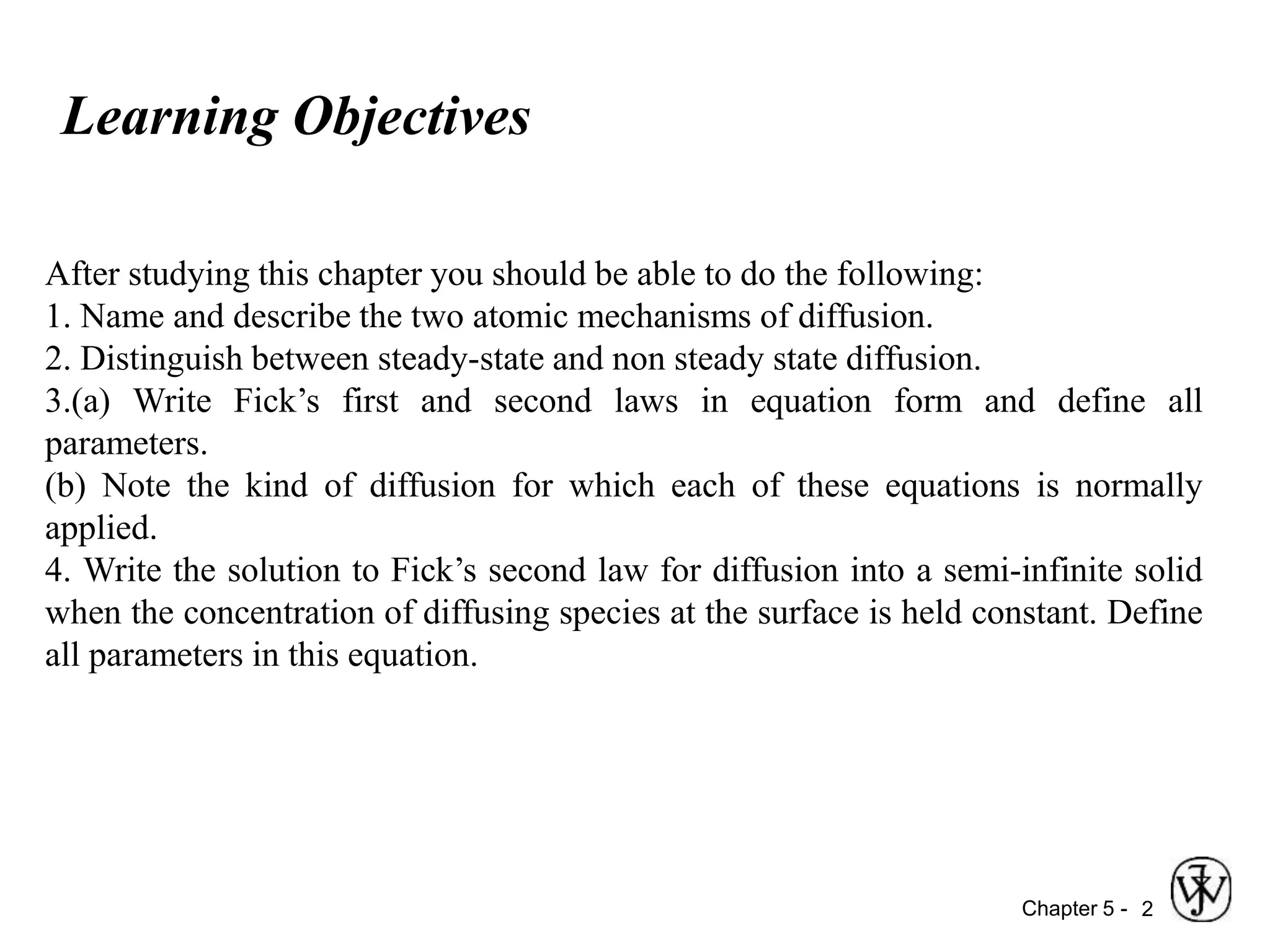 Learning Objectives

After studying this chapter you should be able to do the following:
1. Name and describe the two atomic mechanisms of diffusion.
2. Distinguish between steady-state and non steady state diffusion.
3.(a) Write Fick’s first and second laws in equation form and define all parameters.
(b) Note the kind of diffusion for which each of these equations is normally applied.
4. Write the solution to Fick’s second law for diffusion into a semi-infinite solid when the concentration of diffusing species at the surface is held constant. Define all parameters in this equation.

Chapter 5 - 2